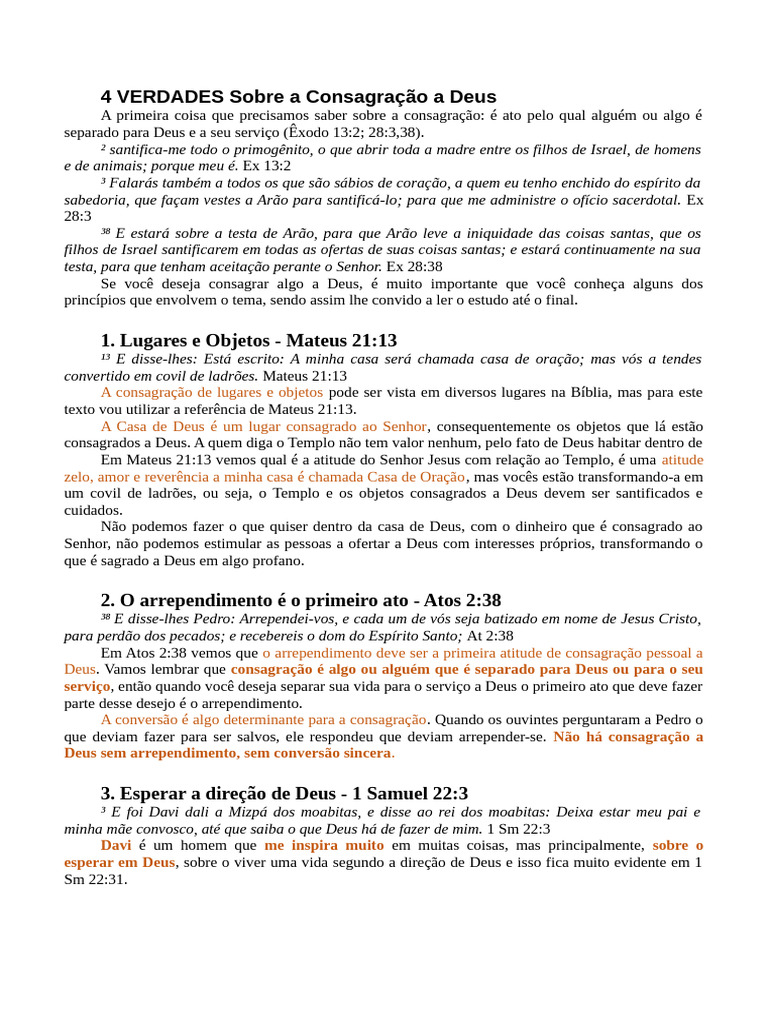 4 VERDADES Sobre a Consagração a Deus

A primeira coisa que precisamos saber sobre a consagração: é ato pelo qual alguém ou algo é separado para Deus e a seu serviço (Êxodo 13:2; 28:3,38).

² santifica-me todo o primogênito, o que abrir toda a madre entre os filhos de Israel, de homens e de animais; porque meu é. Ex 13:2

³ Falarás também a todos os que são sábios de coração, a quem eu tenho enchido do espírito da sabedoria, que façam vestes a Arão para santificá-lo; para que me administre o ofício sacerdotal. Ex 28:3

³⁸ E estará sobre a testa de Arão, para que Arão leve a iniquidade das coisas santas, que os filhos de Israel santificarem em todas as ofertas de suas coisas santas; e estará continuamente na sua testa, para que tenham aceitação perante o Senhor. Ex 28:38

Se você deseja consagrar algo a Deus, é muito importante que você conheça alguns dos princípios que envolvem o tema, sendo assim lhe convido a ler o estudo até o final.

1. Lugares e Objetos - Mateus 21:13

¹³ E disse-lhes: Está escrito: A minha casa será chamada casa de oração; mas vós a tendes convertido em covil de ladrões. Mateus 21:13

A consagração de lugares e objetos pode ser vista em diversos lugares na Bíblia, mas para este texto vou utilizar a referência de Mateus 21:13.

A Casa de Deus é um lugar consagrado ao Senhor, consequentemente os objetos que lá estão consagrados a Deus. A quem diga o Templo não tem valor nenhum, pelo fato de Deus habitar dentro de

Em Mateus 21:13 vemos qual é a atitude do Senhor Jesus com relação ao Templo, é uma atitude zelo, amor e reverência a minha casa é chamada Casa de Oração, mas vocês estão transformando-a em um covil de ladrões, ou seja, o Templo e os objetos consagrados a Deus devem ser santificados e cuidados.

Não podemos fazer o que quiser dentro da casa de Deus, com o dinheiro que é consagrado ao Senhor, não podemos estimular as pessoas a ofertar a Deus com interesses próprios, transformando o que é sagrado a Deus em algo profano.

2. O arrependimento é o primeiro ato - Atos 2:38

³⁸ E disse-lhes Pedro: Arrependei-vos, e cada um de vós seja batizado em nome de Jesus Cristo, para perdão dos pecados; e recebereis o dom do Espírito Santo; At 2:38

Em Atos 2:38 vemos que o arrependimento deve ser a primeira atitude de consagração pessoal a Deus. Vamos lembrar que consagração é algo ou alguém que é separado para Deus ou para o seu serviço, então quando você deseja separar sua vida para o serviço a Deus o primeiro ato que deve fazer parte desse desejo é o arrependimento.

A conversão é algo determinante para a consagração. Quando os ouvintes perguntaram a Pedro o que deviam fazer para ser salvos, ele respondeu que deviam arrepender-se. Não há consagração a Deus sem arrependimento, sem conversão sincera.

3. Esperar a direção de Deus - 1 Samuel 22:3

³ E foi Davi dali a Mizpá dos moabitas, e disse ao rei dos moabitas: Deixa estar meu pai e minha mãe convosco, até que saiba o que Deus há de fazer de mim. 1 Sm 22:3

Davi é um homem que me inspira muito em muitas coisas, mas principalmente, sobre o esperar em Deus, sobre o viver uma vida segundo a direção de Deus e isso fica muito evidente em 1 Sm 22:31.